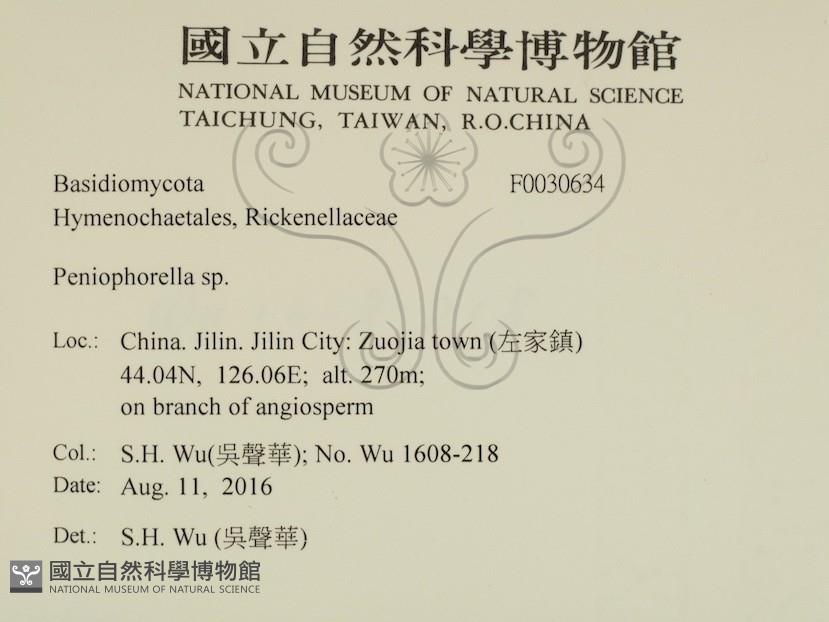 國立自然科學博物館
NATIONAL MUSEUM OF NATURAL SCIENCE
TAICHUNG, TAIWAN, R.O.CHINA

Basidiomycota F0030634
Hymenochaetales, Rickenellaceae

Peniophorella sp.

Loc.: China. Jilin. Jilin City: Zuojia town (左家鎮)
44.04N, 126.06E; alt. 270m;
on branch of angiosperm

Col.: S.H. Wu(吳聲華); No. Wu 1608-218
Date: Aug. 11, 2016

Det.: S.H. Wu (吳聲華)

國立自然科學博物館
NATIONAL MUSEUM OF NATURAL SCIENCE